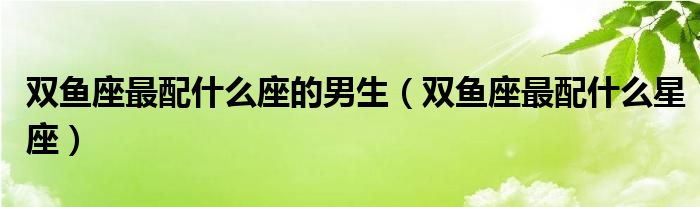 双鱼座最配什么座的男生（双鱼座最配什么星座）